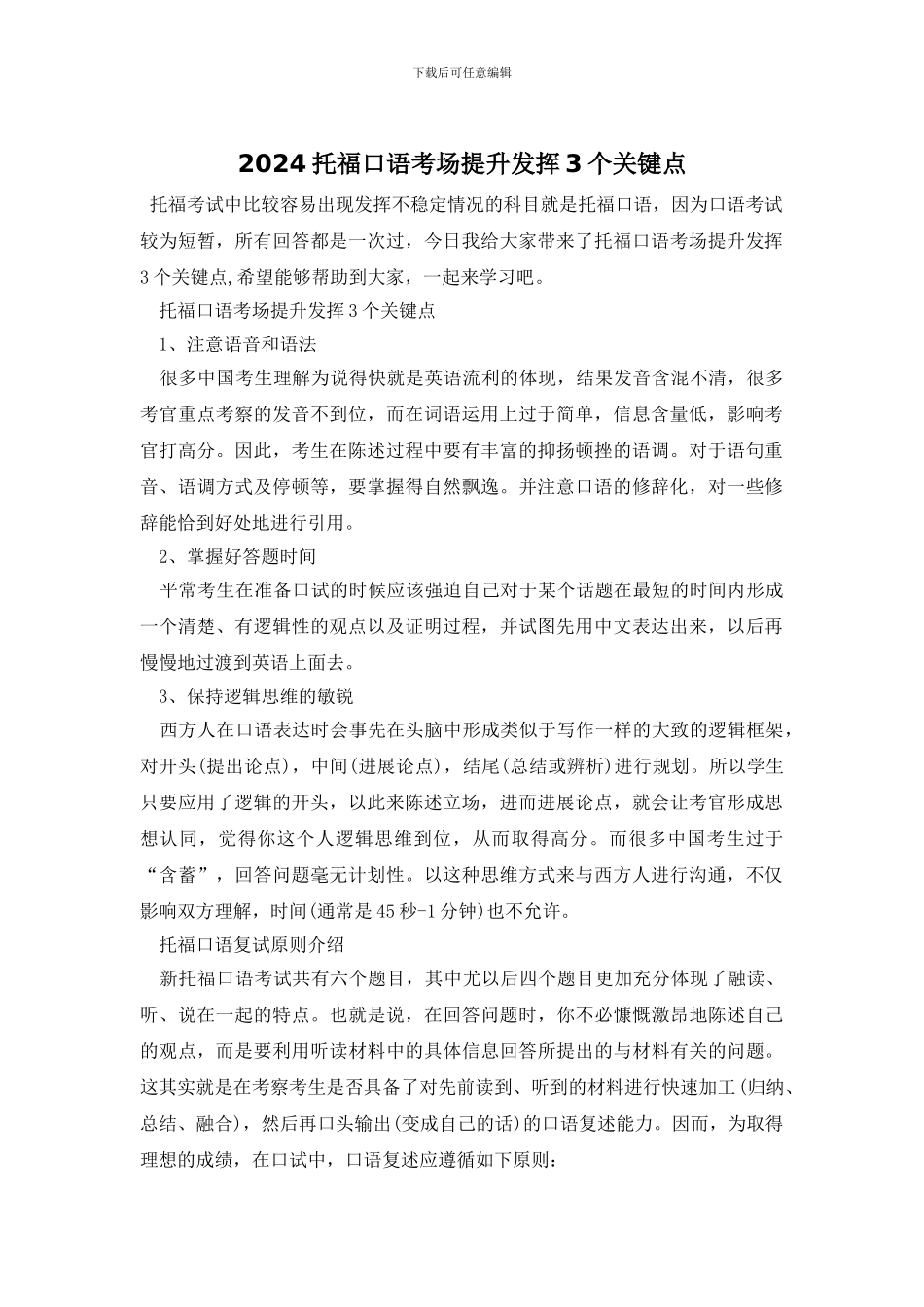 下载后可任意编辑

2024 托福口语考场提升发挥 3 个关键点

托福考试中比较容易出现发挥不稳定情况的科目就是托福口语，因为口语考试较为短暂，所有回答都是一次过，今日我给大家带来了托福口语考场提升发挥 3 个关键点,希望能够帮助到大家，一起来学习吧。

托福口语考场提升发挥 3 个关键点

1、注意语音和语法

很多中国考生理解为说得快就是英语流利的体现，结果发音含混不清，很多考官重点考察的发音不到位，而在词语运用上过于简单，信息含量低，影响考官打高分。因此，考生在陈述过程中要有丰富的抑扬顿挫的语调。对于语句重音、语调方式及停顿等，要掌握得自然飘逸。并注意口语的修辞化，对一些修辞能恰到好处地进行引用。

2、掌握好答题时间

平常考生在准备口试的时候应该强迫自己对于某个话题在最短的时间内形成一个清楚、有逻辑性的观点以及证明过程，并试图先用中文表达出来，以后再慢慢地过渡到英语上面去。

3、保持逻辑思维的敏锐

西方人在口语表达时会事先在头脑中形成类似于写作一样的大致的逻辑框架，对开头(提出论点)，中间(进展论点)，结尾(总结或辨析)进行规划。所以学生只要应用了逻辑的开头，以此来陈述立场，进而进展论点，就会让考官形成思想认同，觉得你这个人逻辑思维到位，从而取得高分。而很多中国考生过于“含蓄”，回答问题毫无计划性。以这种思维方式来与西方人进行沟通，不仅影响双方理解，时间(通常是 45 秒-1 分钟)也不允许。

托福口语复试原则介绍

新托福口语考试共有六个题目，其中尤以后四个题目更加充分体现了融读、听、说在一起的特点。也就是说，在回答问题时，你不必慷慨激昂地陈述自己的观点，而是要利用听读材料中的具体信息回答所提出的与材料有关的问题。这其实就是在考察考生是否具备了对先前读到、听到的材料进行快速加工(归纳、总结、融合)，然后再口头输出(变成自己的话)的口语复述能力。因而，为取得理想的成绩，在口试中，口语复述应遵循如下原则：